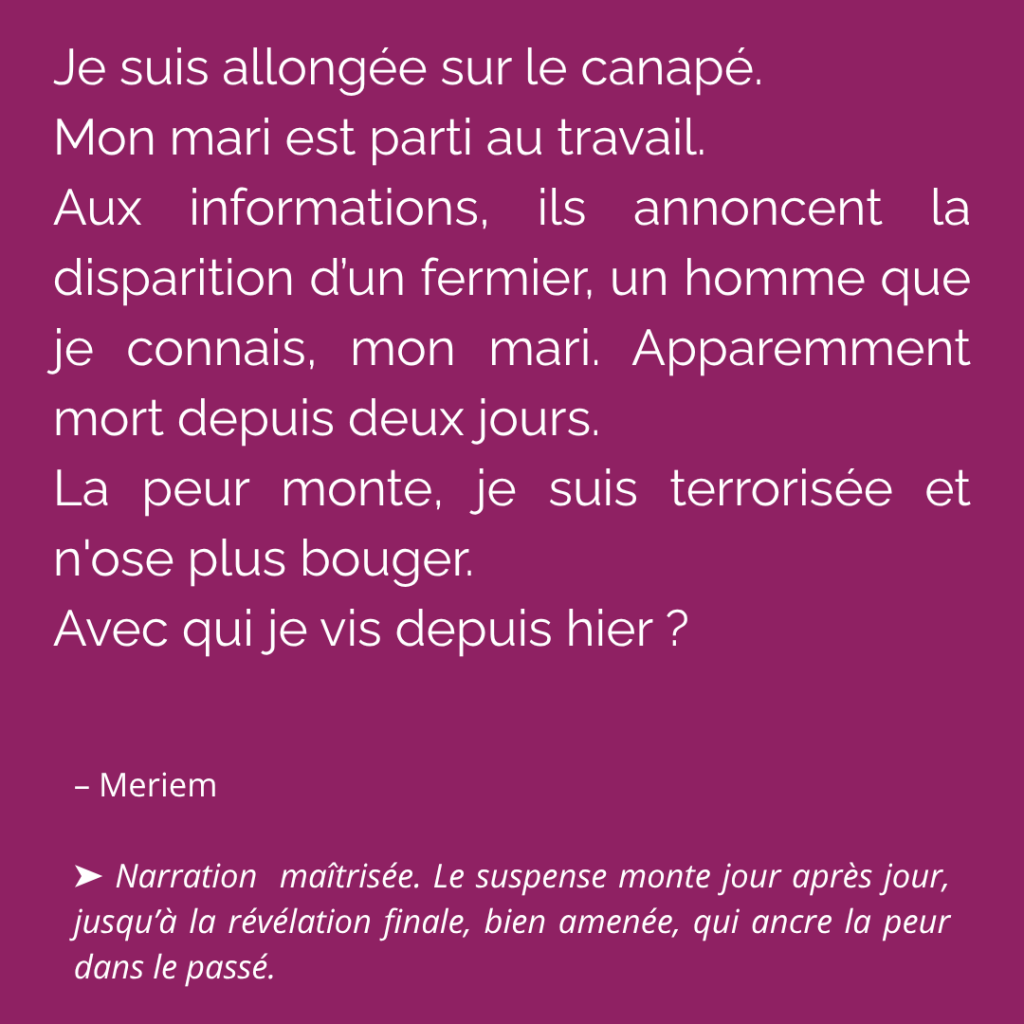 Je suis allongée sur le canapé.
Mon mari est parti au travail.
Aux informations, ils annoncent la disparition d'un fermier, un homme que je connais, mon mari. Apparemment mort depuis deux jours.
La peur monte, je suis terrorisée et n'ose plus bouger.
Avec qui je vis depuis hier ?

– Meriem

➤ Narration maîtrisée. Le suspense monte jour après jour, jusqu'à la révélation finale, bien amenée, qui ancre la peur dans le passé.